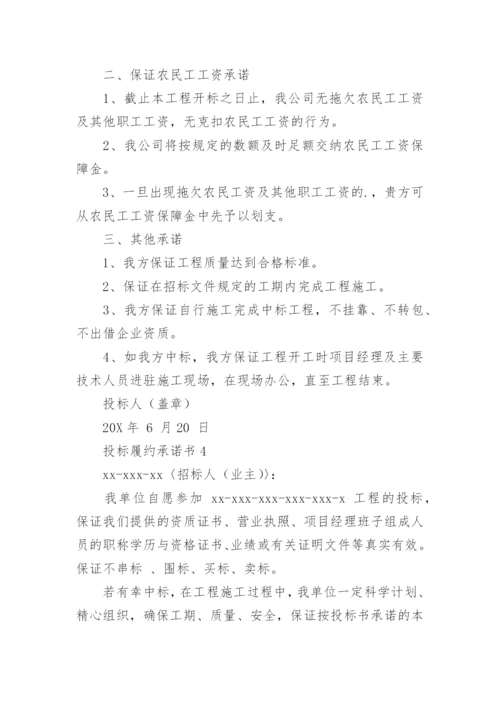 二、保证农民工工资承诺

1、截止本工程开标之日止，我公司无拖欠农民工工资及其他职工工资，无克扣农民工工资的行为。

2、我公司将按规定的数额及时足额交纳农民工工资保障金。

3、一旦出现拖欠农民工资及其他职工工资的.，贵方可从农民工工资保障金中先予以划支。

三、其他承诺

1、我方保证工程质量达到合格标准。

2、保证在招标文件规定的工期内完成工程施工。

3、我方保证自行施工完成中标工程，不挂靠、不转包、不出借企业资质。

4、如我方中标，我方保证工程开工时项目经理及主要技术人员进驻施工现场，在现场办公，直至工程结束。

投标人（盖章）

20X 年 6 月 20 日

投标履约承诺书 4

xx-xxx-xx（招标人（业主））:

我单位自愿参加 xx-xxx-xxx-xxx-xxx-x 工程的投标，保证我们提供的资质证书、营业执照、项目经理班子组成人员的职称学历与资格证书、业绩或有关证明文件等真实有效。保证不串标 、围标、买标、卖标。

若有幸中标，在工程施工过程中，我单位一定科学计划、精心组织，确保工期、质量、安全，保证按投标书承诺的本